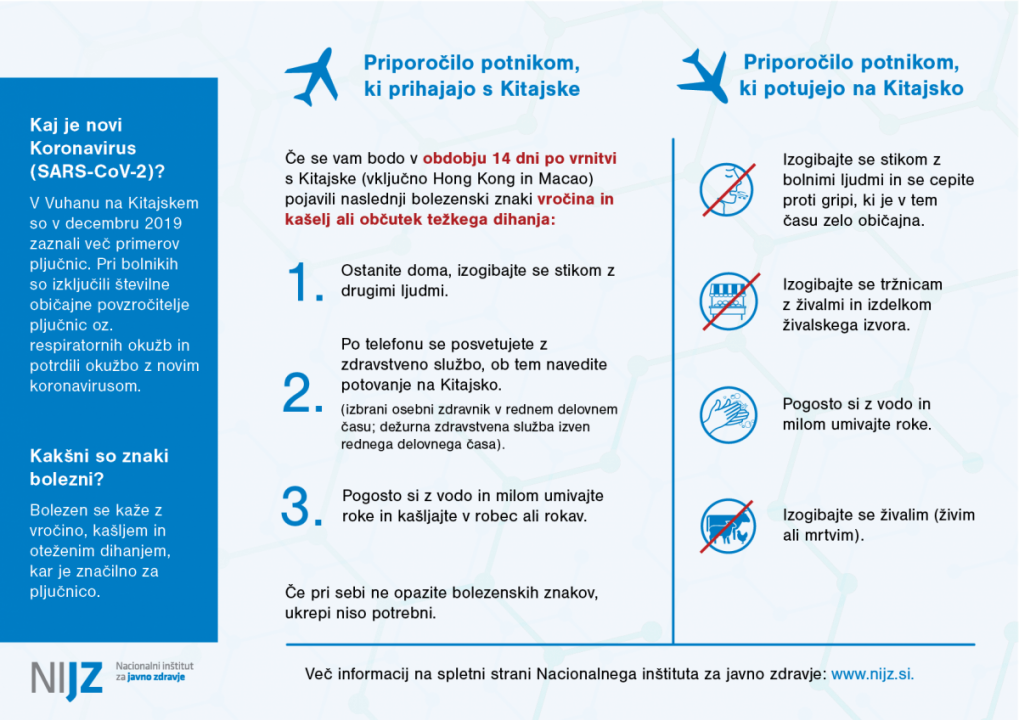 Kaj je novi Koronavirus (SARS-CoV-2)?

V Vuhanu na Kitajskem so v decembru 2019 zaznali več primerov pljučnic. Pri bolnikih so izključili številne običajne povzročitelje pljučnic oz. respiratornih okužb in potrdili okužbo z novim koronavirusom.

Kakšni so znaki bolezni?

Bolezen se kaže z vročino, kašljem in oteženim dihanjem, kar je značilno za pljučnico.

NIJZ Nacionalni inštitut za javno zdravje

Priporočilo potnikom, ki prihajajo s Kitajske

Če se vam bodo v obdobju 14 dni po vrnitvi s Kitajske (vključno Hong Kong in Macao) pojavili naslednji bolezenski znaki vročina in kašelj ali občutek težkega dihanja:

1. Ostanite doma, izogibajte se stikom z drugimi ljudmi.

2. Po telefonu se posvetujete z zdravstveno službo, ob tem navedite potovanje na Kitajsko.
(izbrani osebni zdravnik v rednem delovnem času; dežurna zdravstvena služba izven rednega delovnega časa).

3. Pogosto si z vodo in milom umivajte roke in kašljajte v robec ali rokav.

Če pri sebi ne opazite bolezenskih znakov, ukrepi niso potrebni.

Priporočilo potnikom, ki potujejo na Kitajsko

Izogibajte se stikom z bolnimi ljudmi in se cepite proti gripi, ki je v tem času zelo običajna.

Izogibajte se tržnicam z živalmi in izdelkom živalskega izvora.

Pogosto si z vodo in milom umivajte roke.

Izogibajte se živalim (živim ali mrtvim).

Več informacij na spletni strani Nacionalnega inštituta za javno zdravje: www.nijz.si.